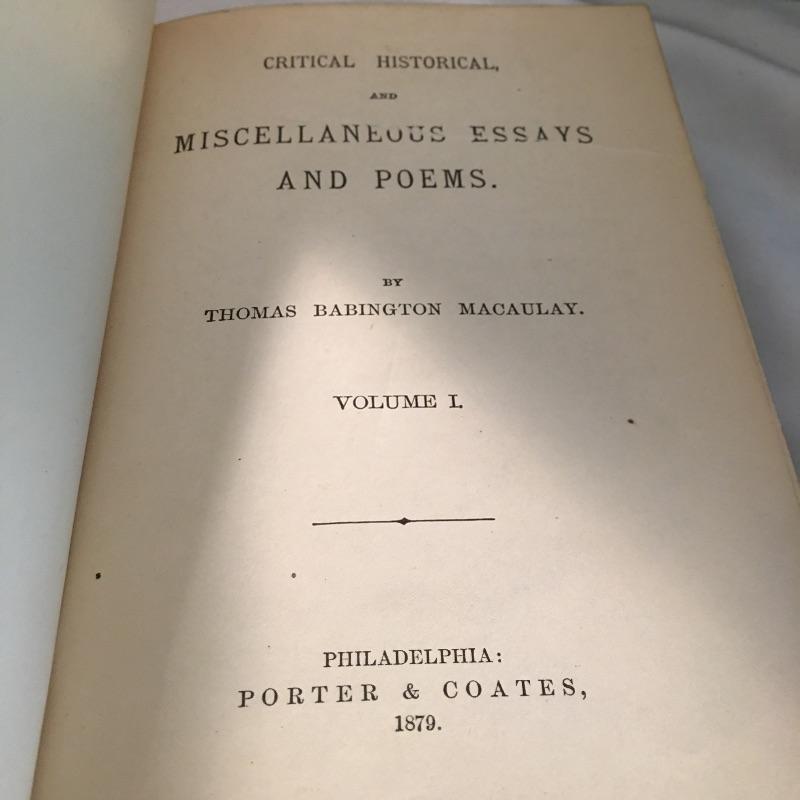 CRITICAL HISTORICAL,

AND

MISCELLANEOUS ESSAYS
AND POEMS.

BY
THOMAS BABINGTON MACAULAY.

VOLUME I.

PHILADELPHIA:
PORTER & COATES,
1879.